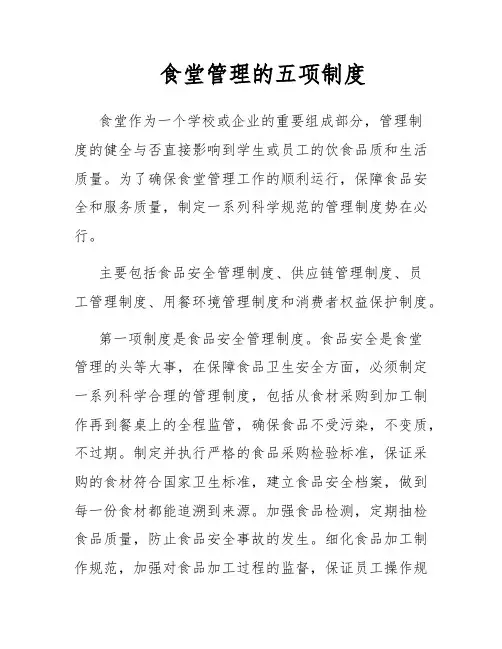 食堂管理的五项制度

食堂作为一个学校或企业的重要组成部分，管理制度的健全与否直接影响到学生或员工的饮食品质和生活质量。为了确保食堂管理工作的顺利运行，保障食品安全和服务质量，制定一系列科学规范的管理制度势在必行。

主要包括食品安全管理制度、供应链管理制度、员工管理制度、用餐环境管理制度和消费者权益保护制度。

第一项制度是食品安全管理制度。食品安全是食堂管理的头等大事，在保障食品卫生安全方面，必须制定一系列科学合理的管理制度，包括从食材采购到加工制作再到餐桌上的全程监管，确保食品不受污染，不变质，不过期。制定并执行严格的食品采购检验标准，保证采购的食材符合国家卫生标准，建立食品安全档案，做到每一份食材都能追溯到来源。加强食品检测，定期抽检食品质量，防止食品安全事故的发生。细化食品加工制作规范，加强对食品加工过程的监督，保证员工操作规